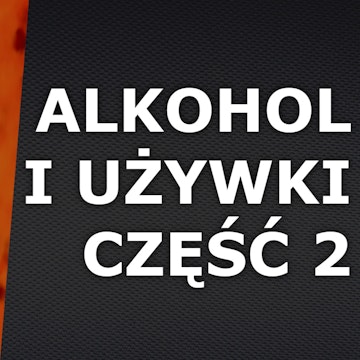 ALKOHOL
I UŻYWKI
CZĘŚĆ 2